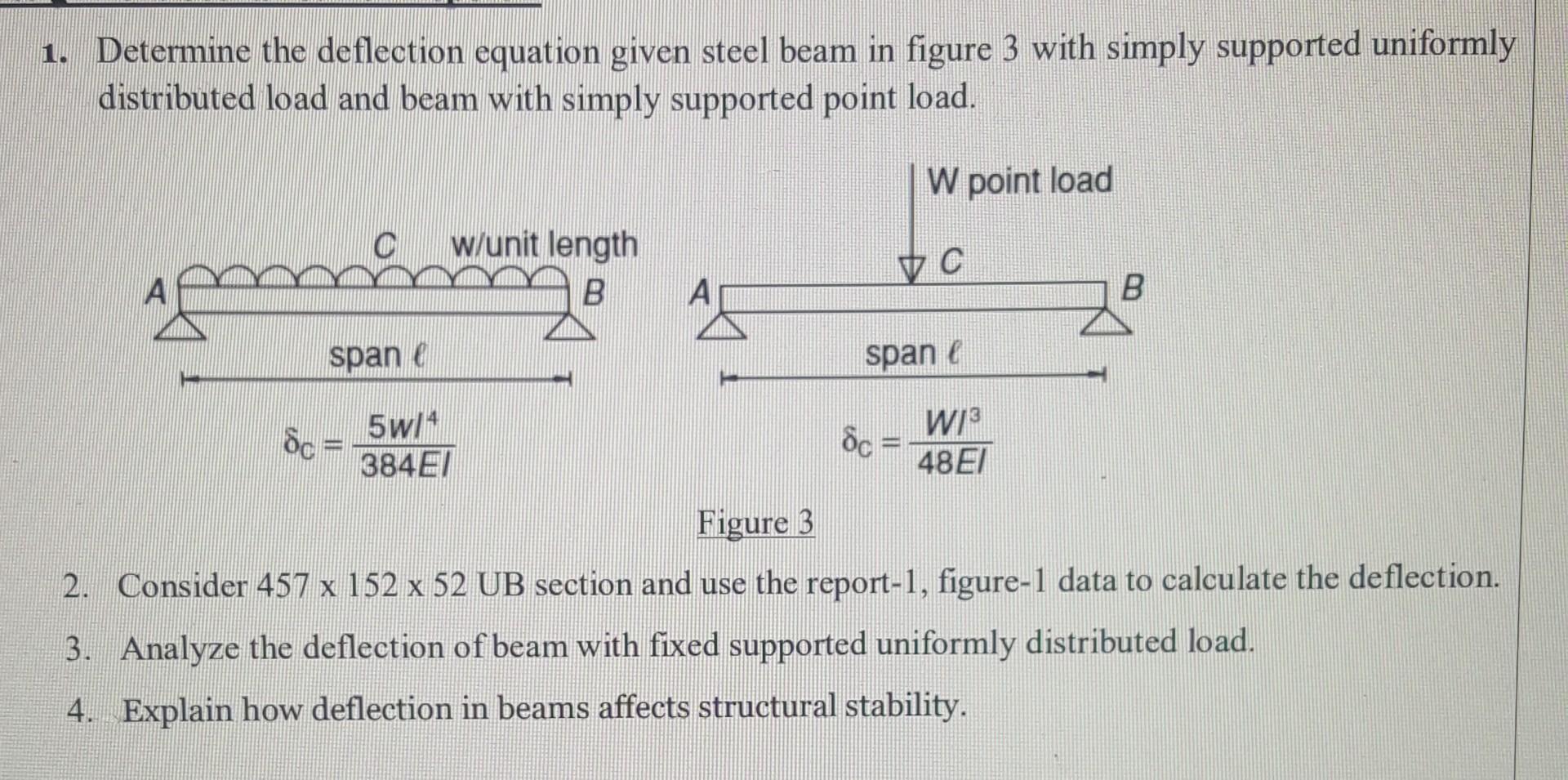 1. Determine the deflection equation given steel beam in figure 3 with simply supported uniformly distributed load and beam with simply supported point load.

C w/unit length
A B
span $\ell$
$\delta_C = \frac{5wl^4}{384EI}$

W point load
C
A B
span $\ell$
$\delta_C = \frac{Wl^3}{48EI}$

Figure 3

2. Consider 457 x 152 x 52 UB section and use the report-1, figure-1 data to calculate the deflection.

3. Analyze the deflection of beam with fixed supported uniformly distributed load.

4. Explain how deflection in beams affects structural stability.